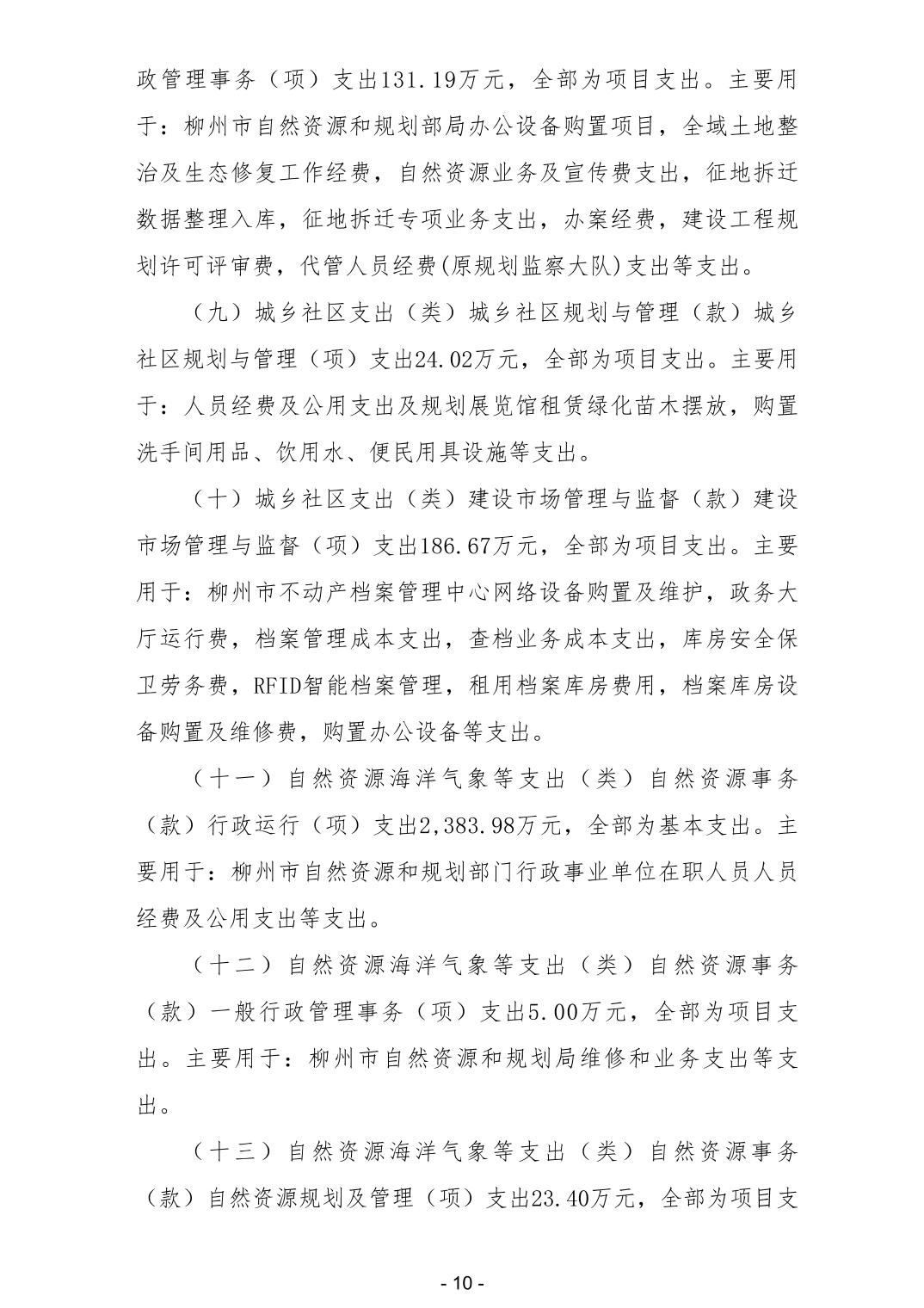 政管理事务（项）支出131.19万元，全部为项目支出。主要用于：柳州市自然资源和规划部局办公设备购置项目，全域土地整治及生态修复工作经费，自然资源业务及宣传费支出，征地拆迁数据整理入库，征地拆迁专项业务支出，办案经费，建设工程规划许可评审费，代管人员经费(原规划监察大队)支出等支出。

（九）城乡社区支出（类）城乡社区规划与管理（款）城乡社区规划与管理（项）支出24.02万元，全部为项目支出。主要用于：人员经费及公用支出及规划展览馆租赁绿化苗木摆放，购置洗手间用品、饮用水、便民用具设施等支出。

（十）城乡社区支出（类）建设市场管理与监督（款）建设市场管理与监督（项）支出186.67万元，全部为项目支出。主要用于：柳州市不动产档案管理中心网络设备购置及维护，政务大厅运行费，档案管理成本支出，查档业务成本支出，库房安全保卫劳务费，RFID智能档案管理，租用档案库房费用，档案库房设备购置及维修费，购置办公设备等支出。

（十一）自然资源海洋气象等支出（类）自然资源事务（款）行政运行（项）支出2,383.98万元，全部为基本支出。主要用于：柳州市自然资源和规划部门行政事业单位在职人员人员经费及公用支出等支出。

（十二）自然资源海洋气象等支出（类）自然资源事务（款）一般行政管理事务（项）支出5.00万元，全部为项目支出。主要用于：柳州市自然资源和规划局维修和业务支出等支出。

（十三）自然资源海洋气象等支出（类）自然资源事务（款）自然资源规划及管理（项）支出23.40万元，全部为项目支

- 10 -